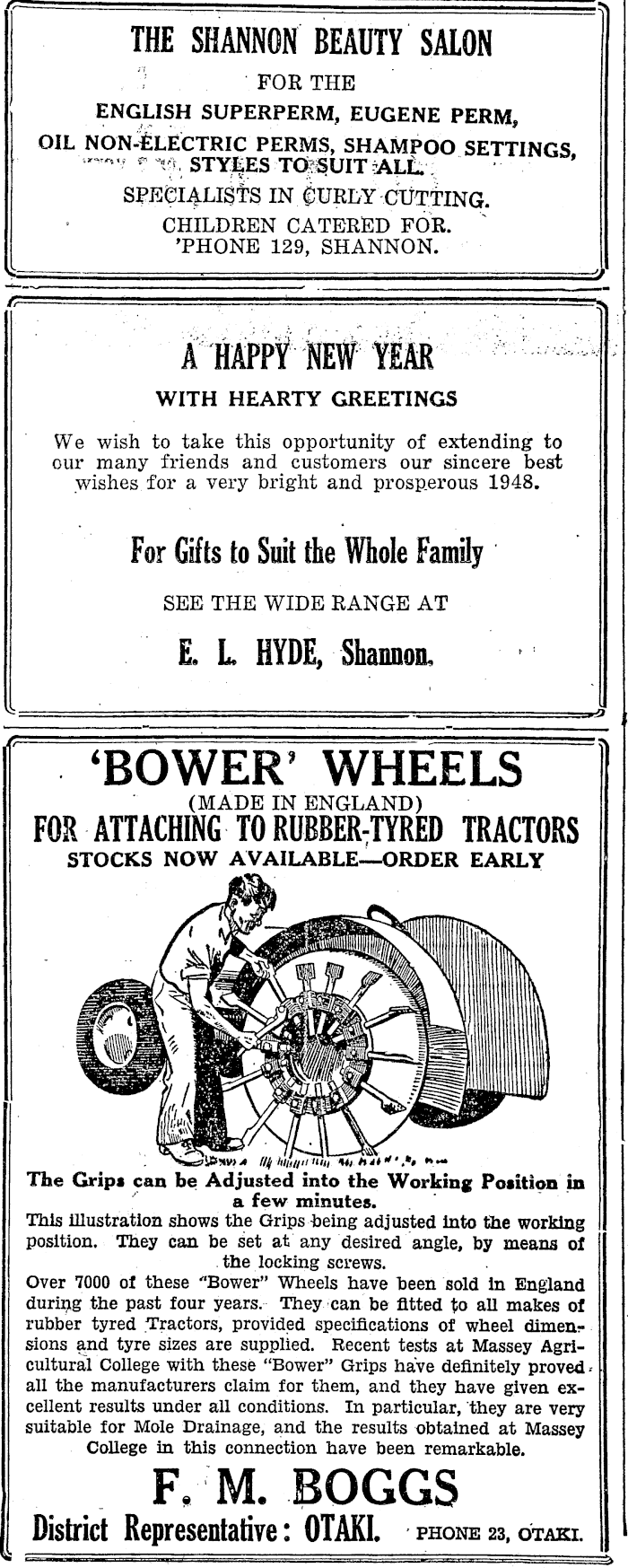 THE SHANNON BEAUTY SALON

FOR THE

ENGLISH SUPERPERM, EUGENE PERM,

OIL NON-ELECTRIC PERMS, SHAMPOO SETTINGS, STYLES TO SUIT ALL.

SPECIALISTS IN CURLY CUTTING.

CHILDREN CATERED FOR.

'PHONE 129, SHANNON.

A HAPPY NEW YEAR

WITH HEARTY GREETINGS

We wish to take this opportunity of extending to our many friends and customers our sincere best wishes for a very bright and prosperous 1948.

For Gifts to Suit the Whole Family

SEE THE WIDE RANGE AT

E. L. HYDE, Shannon.

'BOWER' WHEELS

(MADE IN ENGLAND)

FOR ATTACHING TO RUBBER-TYRED TRACTORS

STOCKS NOW AVAILABLE—ORDER EARLY

The Grips can be Adjusted into the Working Position in a few minutes.

This illustration shows the Grips being adjusted into the working position. They can be set at any desired angle, by means of the locking screws.

Over 7000 of these "Bower" Wheels have been sold in England during the past four years. They can be fitted to all makes of rubber tyred Tractors, provided specifications of wheel dimensions and tyre sizes are supplied. Recent tests at Massey Agricultural College with these "Bower" Grips have definitely proved all the manufacturers claim for them, and they have given excellent results under all conditions. In particular, they are very suitable for Mole Drainage, and the results obtained at Massey College in this connection have been remarkable.

F. M. BOGGS

District Representative: OTAKI. PHONE 23, OTAKI.